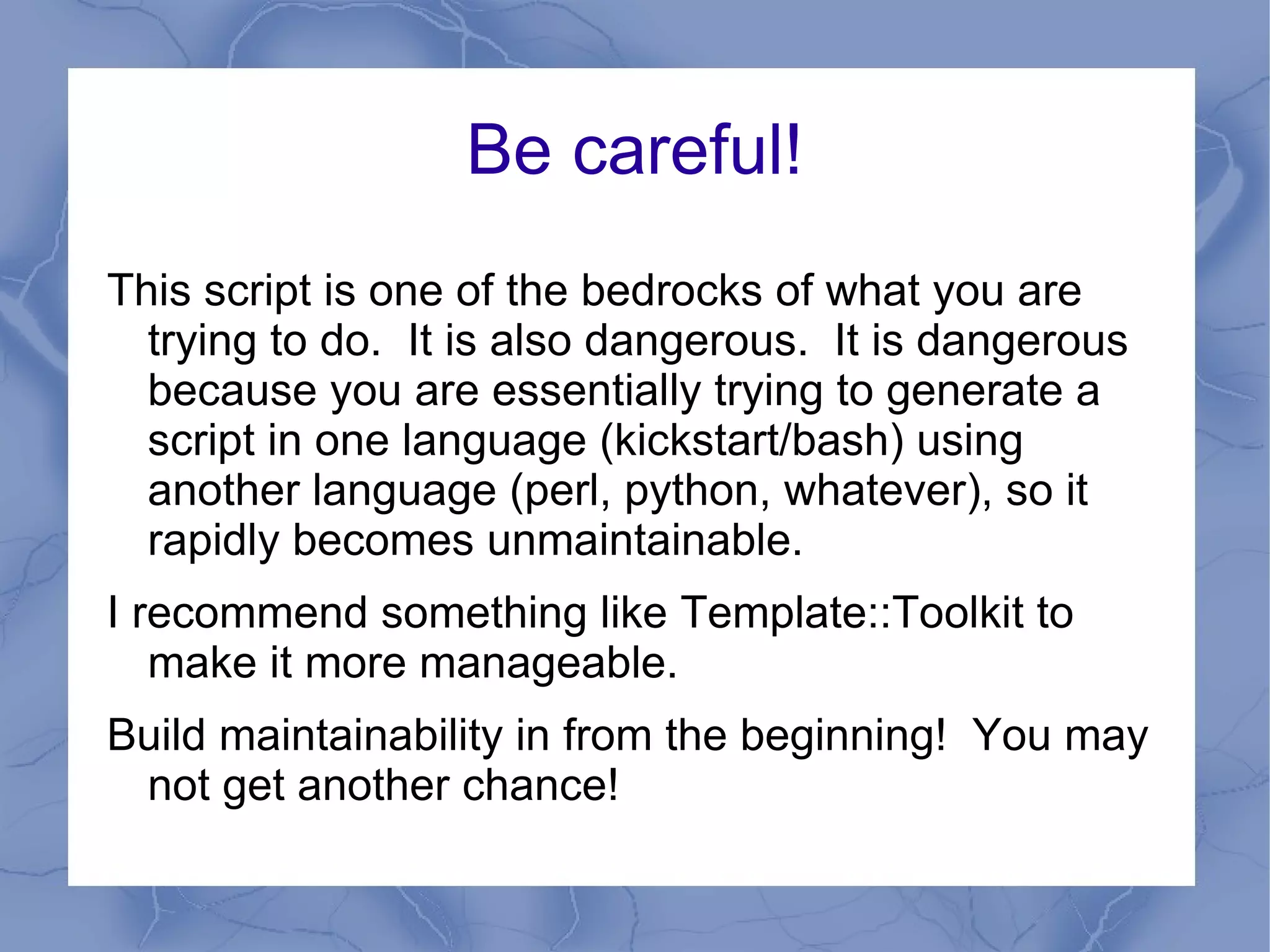 Be careful!

This script is one of the bedrocks of what you are trying to do.  It is also dangerous.  It is dangerous because you are essentially trying to generate a script in one language (kickstart/bash) using another language (perl, python, whatever), so it rapidly becomes unmaintainable.

I recommend something like Template::Toolkit to make it more manageable.

Build maintainability in from the beginning!  You may not get another chance!